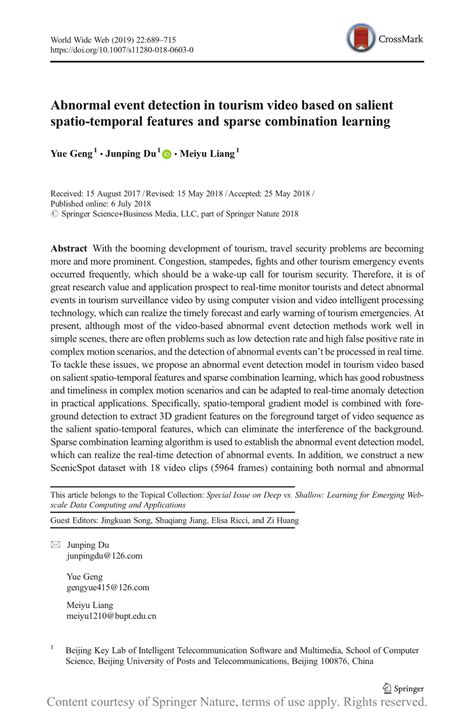 World Wide Web (2019) 22:689–715
https://doi.org/10.1007/s11280-018-0603-0

CrossMark

Abnormal event detection in tourism video based on salient spatio-temporal features and sparse combination learning

Yue Geng$^1$ · Junping Du$^1$ · Meiyu Liang$^1$

Received: 15 August 2017 / Revised: 15 May 2018 / Accepted: 25 May 2018 / Published online: 6 July 2018
© Springer Science+Business Media, LLC, part of Springer Nature 2018

Abstract With the booming development of tourism, travel security problems are becoming more and more prominent. Congestion, stampedes, fights and other tourism emergency events occurred frequently, which should be a wake-up call for tourism security. Therefore, it is of great research value and application prospect to real-time monitor tourists and detect abnormal events in tourism surveillance video by using computer vision and video intelligent processing technology, which can realize the timely forecast and early warning of tourism emergencies. At present, although most of the video-based abnormal event detection methods work well in simple scenes, there are often problems such as low detection rate and high false positive rate in complex motion scenarios, and the detection of abnormal events can't be processed in real time. To tackle these issues, we propose an abnormal event detection model in tourism video based on salient spatio-temporal features and sparse combination learning, which has good robustness and timeliness in complex motion scenarios and can be adapted to real-time anomaly detection in practical applications. Specifically, spatio-temporal gradient model is combined with foreground detection to extract 3D gradient features on the foreground target of video sequence as the salient spatio-temporal features, which can eliminate the interference of the background. Sparse combination learning algorithm is used to establish the abnormal event detection model, which can realize the real-time detection of abnormal events. In addition, we construct a new ScenicSpot dataset with 18 video clips (5964 frames) containing both normal and abnormal

This article belongs to the Topical Collection: Special Issue on Deep vs. Shallow: Learning for Emerging Web-scale Data Computing and Applications
Guest Editors: Jingkuan Song, Shuqiang Jiang, Elisa Ricci, and Zi Huang

Junping Du
junpingdu@126.com

Yue Geng
gengyue415@126.com

Meiyu Liang
meiyu1210@bupt.edu.cn

$^1$ Beijing Key Lab of Intelligent Telecommunication Software and Multimedia, School of Computer Science, Beijing University of Posts and Telecommunications, Beijing 100876, China

Springer

Content courtesy of Springer Nature, terms of use apply. Rights reserved.